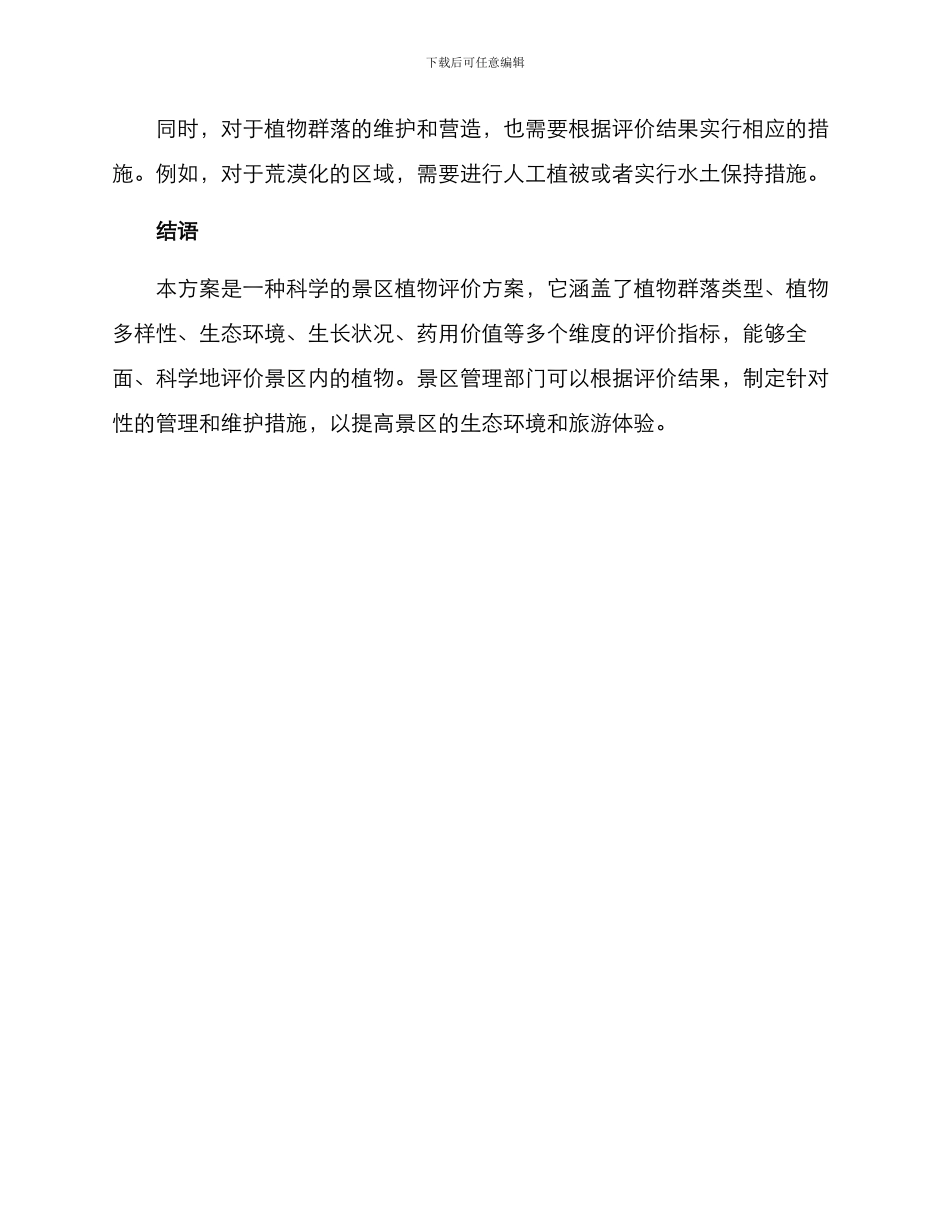 下载后可任意编辑

同时，对于植物群落的维护和营造，也需要根据评价结果实行相应的措施。例如，对于荒漠化的区域，需要进行人工植被或者实行水土保持措施。

结语

本方案是一种科学的景区植物评价方案，它涵盖了植物群落类型、植物多样性、生态环境、生长状况、药用价值等多个维度的评价指标，能够全面、科学地评价景区内的植物。景区管理部门可以根据评价结果，制定针对性的管理和维护措施，以提高景区的生态环境和旅游体验。